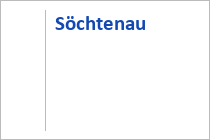 Söchtenau